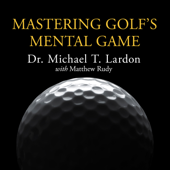 MASTERING GOLF'S MENTAL GAME

Dr. Michael T. Lardon

with Matthew Rudy